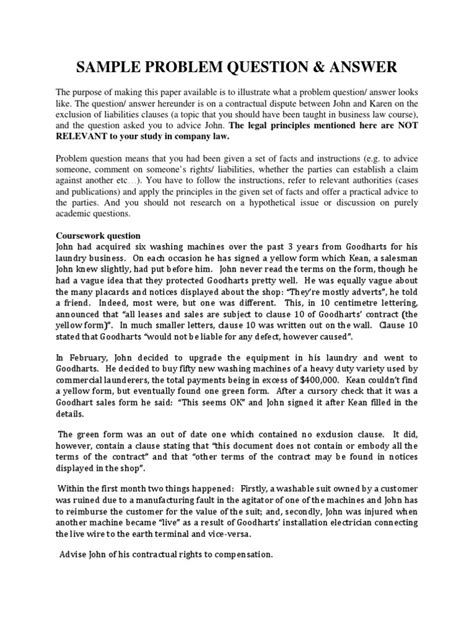 SAMPLE PROBLEM QUESTION & ANSWER

The purpose of making this paper available is to illustrate what a problem question/ answer looks like. The question/ answer hereunder is on a contractual dispute between John and Karen on the exclusion of liabilities clauses (a topic that you should have been taught in business law course), and the question asked you to advice John. The legal principles mentioned here are NOT RELEVANT to your study in company law.

Problem question means that you had been given a set of facts and instructions (e.g. to advice someone, comment on someone's rights/ liabilities, whether the parties can establish a claim against another etc…). You have to follow the instructions, refer to relevant authorities (cases and publications) and apply the principles in the given set of facts and offer a practical advice to the parties. And you should not research on a hypothetical issue or discussion on purely academic questions.

Coursework question
John had acquired six washing machines over the past 3 years from Goodharts for his laundry business. On each occasion he has signed a yellow form which Kean, a salesman John knew slightly, had put before him. John never read the terms on the form, though he had a vague idea that they protected Goodharts pretty well. He was equally vague about the many placards and notices displayed about the shop: "They're mostly adverts", he told a friend. Indeed, most were, but one was different. This, in 10 centimetre lettering, announced that "all leases and sales are subject to clause 10 of Goodharts' contract (the yellow form)". In much smaller letters, clause 10 was written out on the wall. Clause 10 stated that Goodharts "would not be liable for any defect, however caused".

In February, John decided to upgrade the equipment in his laundry and went to Goodharts. He decided to buy fifty new washing machines of a heavy duty variety used by commercial launderers, the total payments being in excess of $400,000. Kean couldn't find a yellow form, but eventually found one green form. After a cursory check that it was a Goodhart sales form he said: "This seems OK" and John signed it after Kean filled in the details.

The green form was an out of date one which contained no exclusion clause. It did, however, contain a clause stating that "this document does not contain or embody all the terms of the contract" and that "other terms of the contract may be found in notices displayed in the shop".

Within the first month two things happened: Firstly, a washable suit owned by a customer was ruined due to a manufacturing fault in the agitator of one of the machines and John has to reimburse the customer for the value of the suit; and, secondly, John was injured when another machine became "live" as a result of Goodharts' installation electrician connecting the live wire to the earth terminal and vice-versa.

Advise John of his contractual rights to compensation.